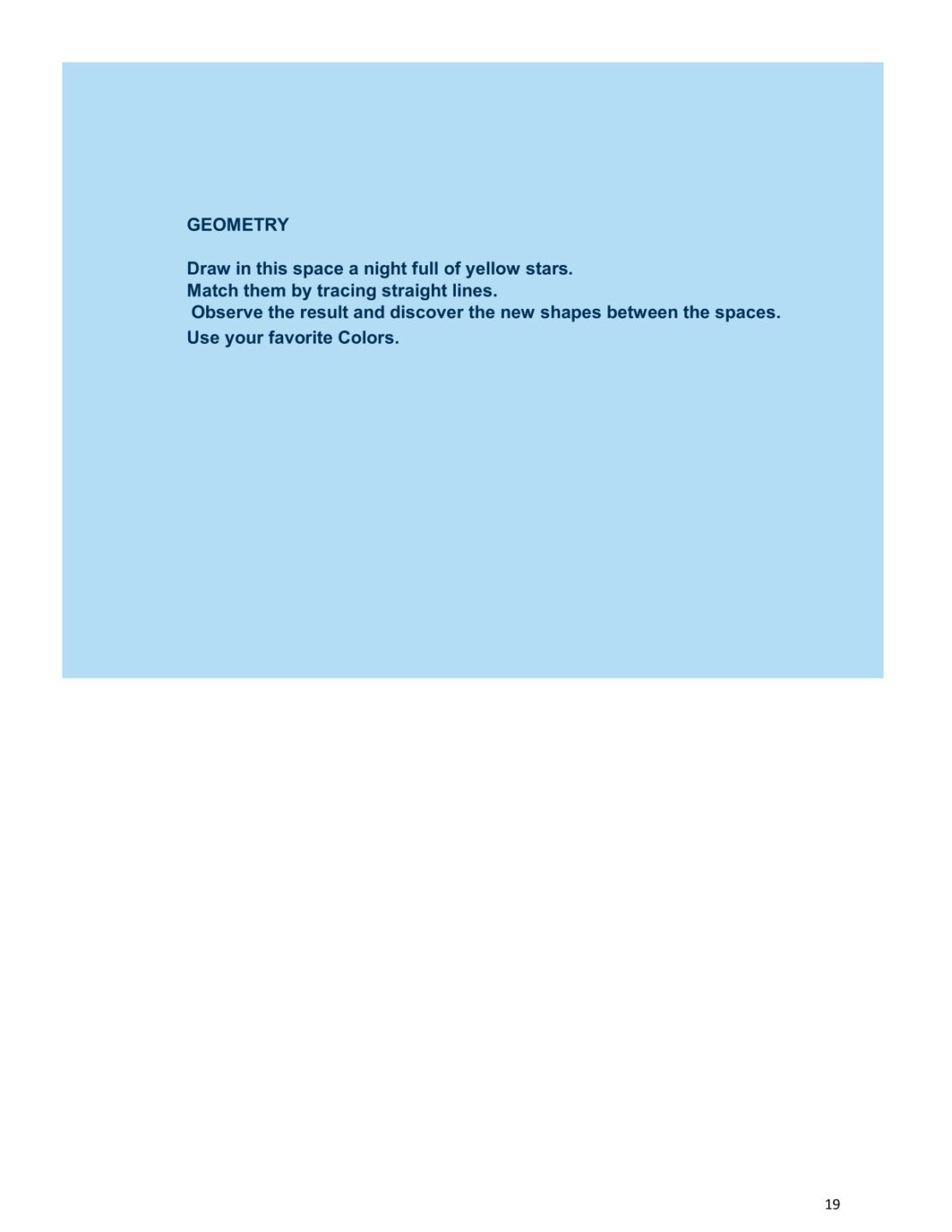 GEOMETRY

Draw in this space a night full of yellow stars.
Match them by tracing straight lines.
Observe the result and discover the new shapes between the spaces.
Use your favorite Colors.

19